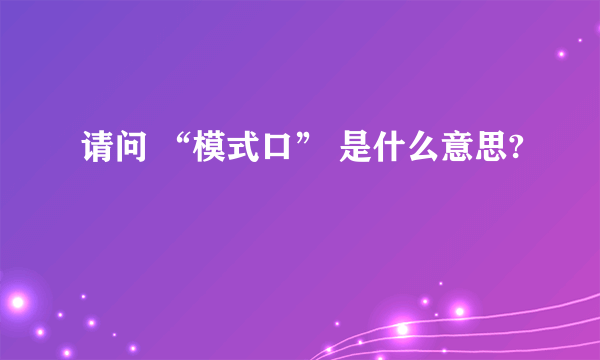 请问 “模式口” 是什么意思?